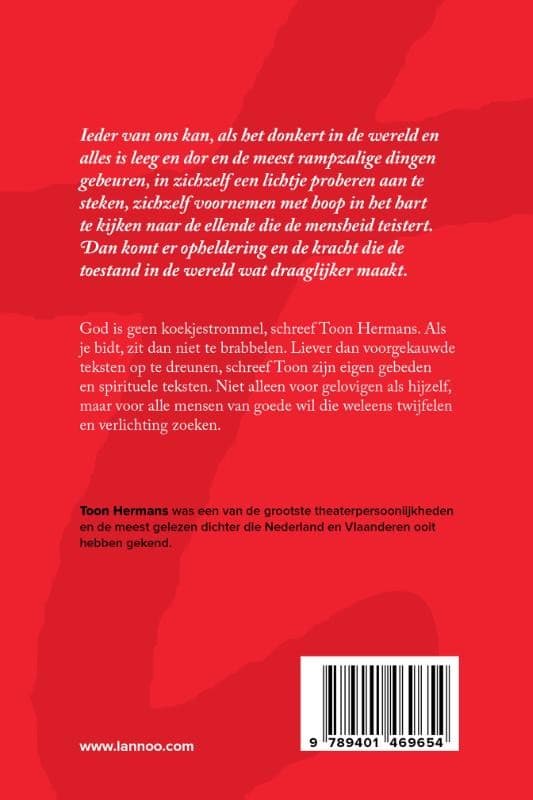 Ieder van ons kan, als het donkert in de wereld en alles is leeg en dor en de meest rampzalige dingen gebeuren, in zichzelf een lichtje proberen aan te steken, zichzelf voornemen met hoop in het hart te kijken naar de ellende die de mensheid teistert. Dan komt er opheldering en de kracht die de toestand in de wereld wat draaglijker maakt.

God is geen koekjestrommel, schreef Toon Hermans. Als je bidt, zit dan niet te brabbelen. Liever dan voorgekauwde teksten op te dreunen, schreef Toon zijn eigen gebeden en spirituele teksten. Niet alleen voor gelovigen als hijzelf, maar voor alle mensen van goede wil die weleens twijfelen en verlichting zoeken.

Toon Hermans was een van de grootste theaterpersoonlijkheden en de meest gelezen dichter die Nederland en Vlaanderen ooit hebben gekend.

www.lannoo.com

9 789401 469654